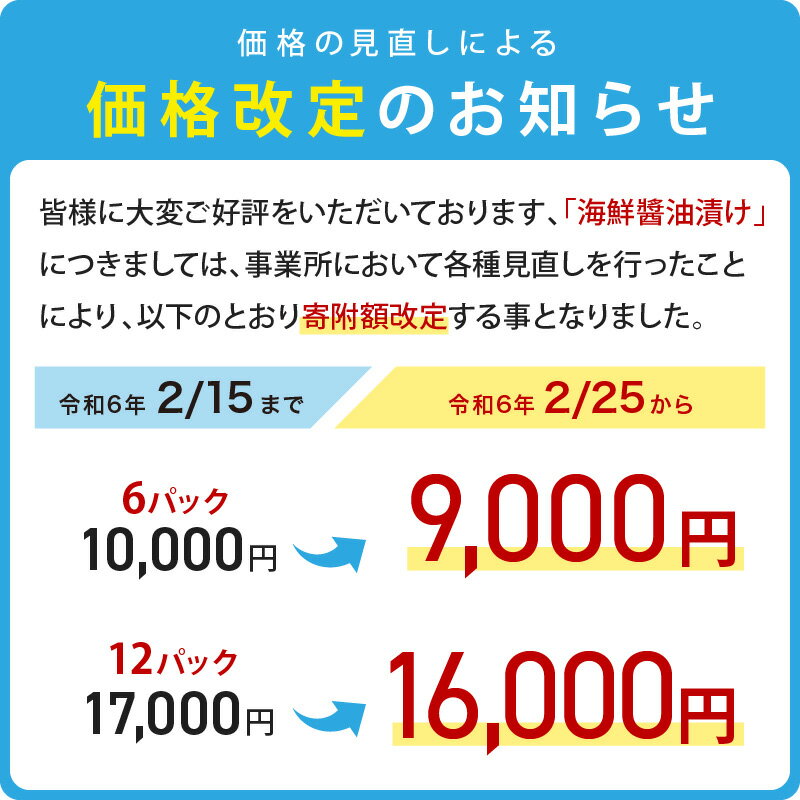 価格の見直しによる

価格改定のお知らせ

皆様に大変ご好評をいただいております、「海鮮醤油漬け」につきましては、事業所において各種見直しを行ったことにより、以下のとおり寄附額改定する事となりました。

令和6年 2/15まで

令和6年 2/25から

6パック
10,000円

9,000円

12パック
17,000円

16,000円